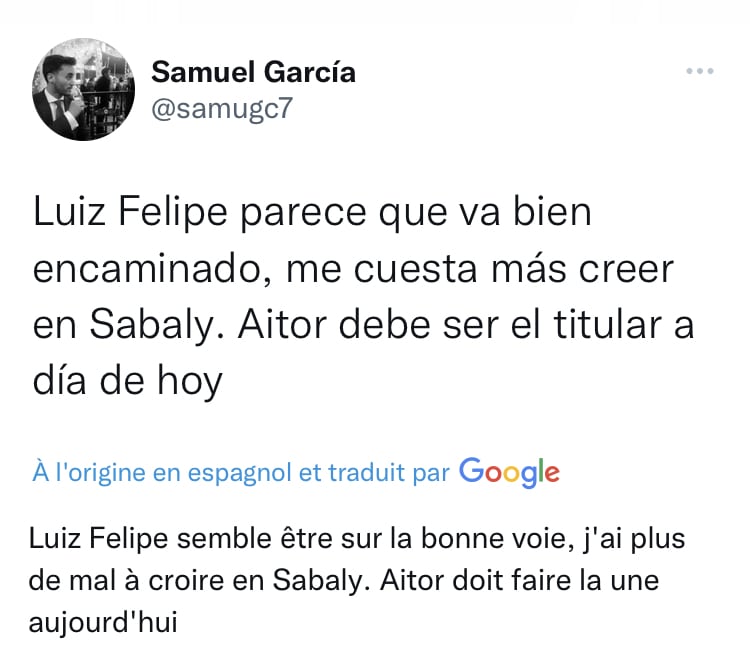 Samuel García
@samugc7

Luiz Felipe parece que va bien encaminado, me cuesta más creer en Sabaly. Aitor debe ser el titular a día de hoy

À l'origine en espagnol et traduit par Google

Luiz Felipe semble être sur la bonne voie, j'ai plus de mal à croire en Sabaly. Aitor doit faire la une aujourd'hui